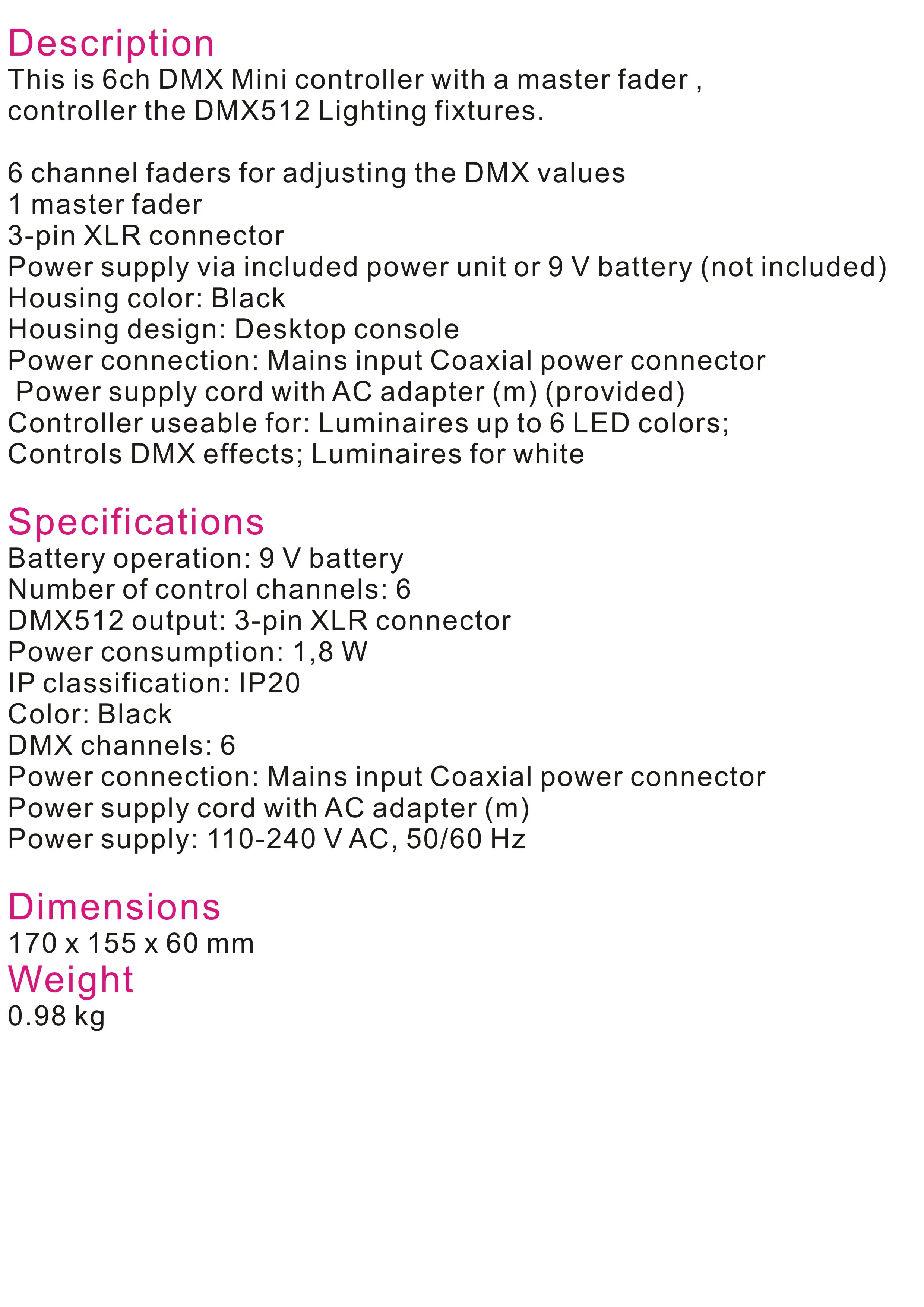 Description
This is 6ch DMX Mini controller with a master fader , controller the DMX512 Lighting fixtures.

6 channel faders for adjusting the DMX values
1 master fader
3-pin XLR connector
Power supply via included power unit or 9 V battery (not included)
Housing color: Black
Housing design: Desktop console
Power connection: Mains input Coaxial power connector
Power supply cord with AC adapter (m) (provided)
Controller useable for: Luminaires up to 6 LED colors;
Controls DMX effects; Luminaires for white

Specifications
Battery operation: 9 V battery
Number of control channels: 6
DMX512 output: 3-pin XLR connector
Power consumption: 1,8 W
IP classification: IP20
Color: Black
DMX channels: 6
Power connection: Mains input Coaxial power connector
Power supply cord with AC adapter (m)
Power supply: 110-240 V AC, 50/60 Hz

Dimensions
170 x 155 x 60 mm
Weight
0.98 kg